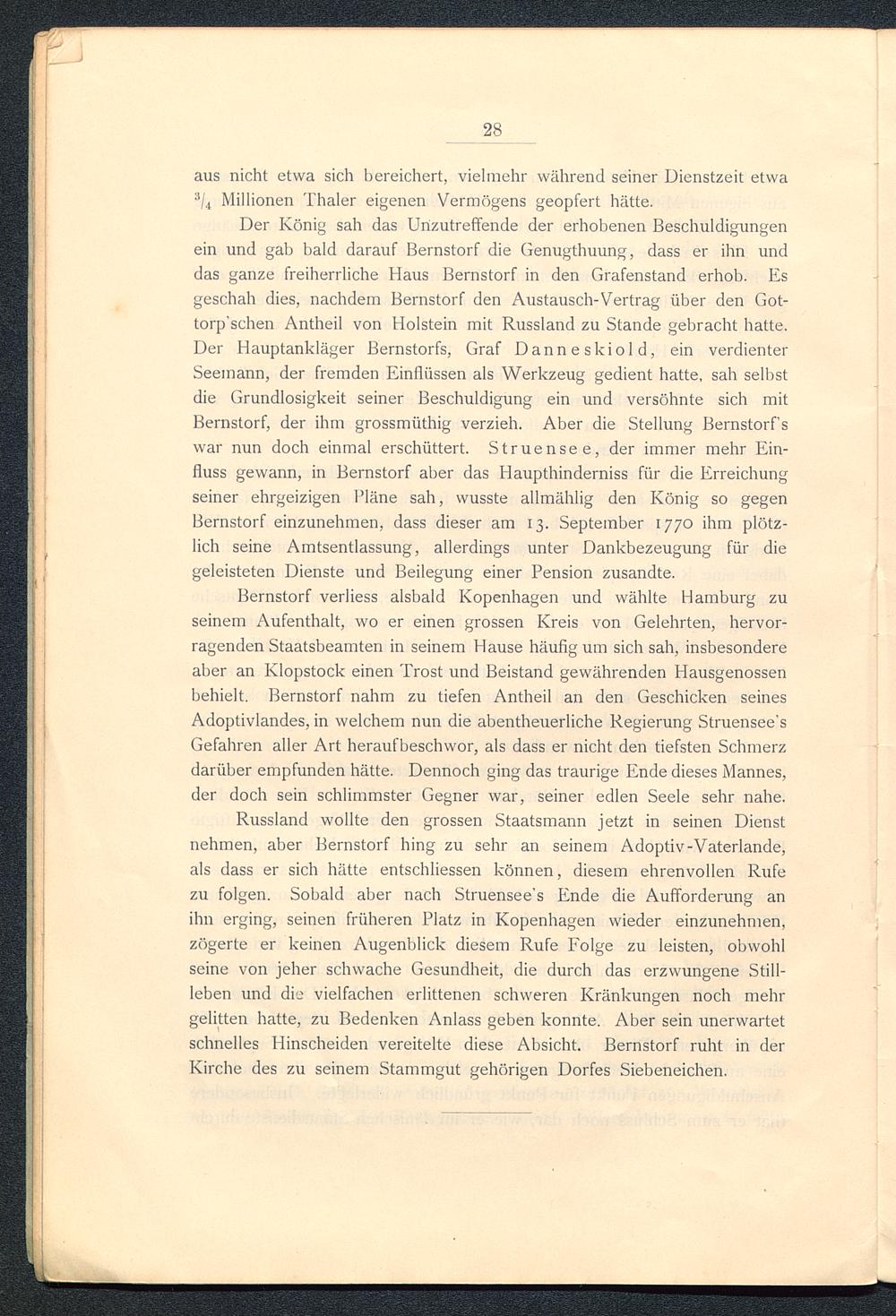 28

aus nicht etwa sich bereichert, vielmehr während seiner Dienstzeit etwa $^3/_4$ Millionen Thaler eigenen Vermögens geopfert hätte.

Der König sah das Unzutreffende der erhobenen Beschuldigungen ein und gab bald darauf Bernstorf die Genugthuung, dass er ihn und das ganze freiherrliche Haus Bernstorf in den Grafenstand erhob. Es geschah dies, nachdem Bernstorf den Austausch-Vertrag über den Gottorp'schen Antheil von Holstein mit Russland zu Stande gebracht hatte. Der Hauptankläger Bernstorfs, Graf Danneskiold, ein verdienter Seemann, der fremden Einflüssen als Werkzeug gedient hatte, sah selbst die Grundlosigkeit seiner Beschuldigung ein und versöhnte sich mit Bernstorf, der ihm grossmüthig verzieh. Aber die Stellung Bernstorf's war nun doch einmal erschüttert. Struensee, der immer mehr Einfluss gewann, in Bernstorf aber das Haupthinderniss für die Erreichung seiner ehrgeizigen Pläne sah, wusste allmählig den König so gegen Bernstorf einzunehmen, dass dieser am 13. September 1770 ihm plötzlich seine Amtsentlassung, allerdings unter Dankbezeugung für die geleisteten Dienste und Beilegung einer Pension zusandte.

Bernstorf verliess alsbald Kopenhagen und wählte Hamburg zu seinem Aufenthalt, wo er einen grossen Kreis von Gelehrten, hervorragenden Staatsbeamten in seinem Hause häufig um sich sah, insbesondere aber an Klopstock einen Trost und Beistand gewährenden Hausgenossen behielt. Bernstorf nahm zu tiefen Antheil an den Geschicken seines Adoptivlandes, in welchem nun die abentheuerliche Regierung Struensee's Gefahren aller Art heraufbeschwor, als dass er nicht den tiefsten Schmerz darüber empfunden hätte. Dennoch ging das traurige Ende dieses Mannes, der doch sein schlimmster Gegner war, seiner edlen Seele sehr nahe.

Russland wollte den grossen Staatsmann jetzt in seinen Dienst nehmen, aber Bernstorf hing zu sehr an seinem Adoptiv-Vaterlande, als dass er sich hätte entschliessen können, diesem ehrenvollen Rufe zu folgen. Sobald aber nach Struensee's Ende die Aufforderung an ihn erging, seinen früheren Platz in Kopenhagen wieder einzunehmen, zögerte er keinen Augenblick diesem Rufe Folge zu leisten, obwohl seine von jeher schwache Gesundheit, die durch das erzwungene Stillleben und die vielfachen erlittenen schweren Kränkungen noch mehr gelitten hatte, zu Bedenken Anlass geben konnte. Aber sein unerwartet schnelles Hinscheiden vereitelte diese Absicht. Bernstorf ruht in der Kirche des zu seinem Stammgut gehörigen Dorfes Siebeneichen.